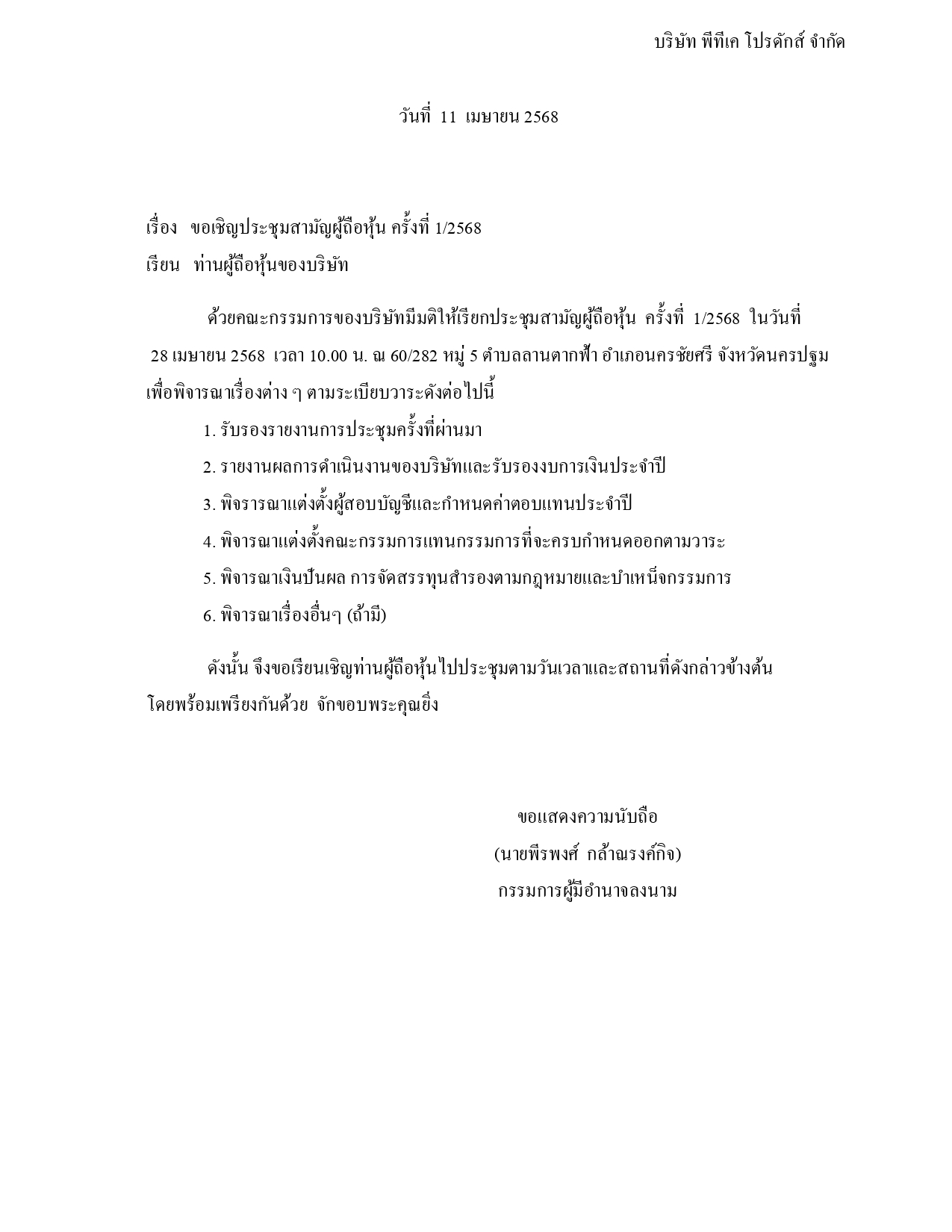 บริษัท พีทีเค โปรดักส์ จำกัด

วันที่ 11 เมษายน 2568

เรื่อง ขอเชิญประชุมสามัญผู้ถือหุ้น ครั้งที่ 1/2568
เรียน ท่านผู้ถือหุ้นของบริษัท

ด้วยคณะกรรมการของบริษัทมีมติให้เรียกประชุมสามัญผู้ถือหุ้น ครั้งที่ 1/2568 ในวันที่ 28 เมษายน 2568 เวลา 10.00 น. ณ 60/282 หมู่ 5 ตำบลลานตากฟ้า อำเภอนครชัยศรี จังหวัดนครปฐม เพื่อพิจารณาเรื่องต่าง ๆ ตามระเบียบวาระดังต่อไปนี้

1. รับรองรายงานการประชุมครั้งที่ผ่านมา

2. รายงานผลการดำเนินงานของบริษัทและรับรองงบการเงินประจำปี

3. พิจรารณาแต่งตั้งผู้สอบบัญชีและกำหนดค่าตอบแทนประจำปี

4. พิจารณาแต่งตั้งคณะกรรมการแทนกรรมการที่จะครบกำหนดออกตามวาระ

5. พิจารณาเงินปันผล การจัดสรรทุนสำรองตามกฎหมายและบำเหน็จกรรมการ

6. พิจารณาเรื่องอื่นๆ (ถ้ามี)

ดังนั้น จึงขอเรียนเชิญท่านผู้ถือหุ้นไปประชุมตามวันเวลาและสถานที่ดังกล่าวข้างต้น โดยพร้อมเพรียงกันด้วย จักขอบพระคุณยิ่ง

ขอแสดงความนับถือ
(นายพีรพงศ์ กล้าณรงค์กิจ)
กรรมการผู้มีอำนาจลงนาม